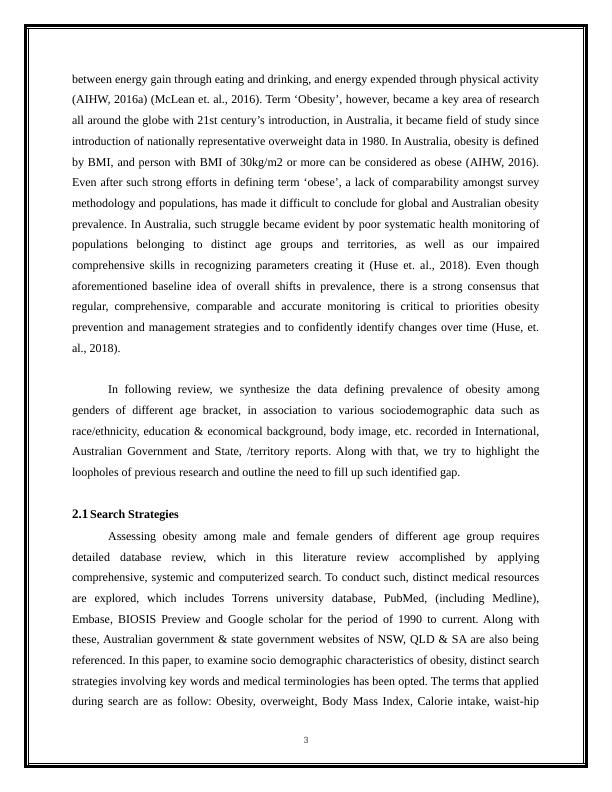 between energy gain through eating and drinking, and energy expended through physical activity (AIHW, 2016a) (McLean et. al., 2016). Term ‘Obesity’, however, became a key area of research all around the globe with 21st century’s introduction, in Australia, it became field of study since introduction of nationally representative overweight data in 1980. In Australia, obesity is defined by BMI, and person with BMI of 30kg/m2 or more can be considered as obese (AIHW, 2016). Even after such strong efforts in defining term ‘obese’, a lack of comparability amongst survey methodology and populations, has made it difficult to conclude for global and Australian obesity prevalence. In Australia, such struggle became evident by poor systematic health monitoring of populations belonging to distinct age groups and territories, as well as our impaired comprehensive skills in recognizing parameters creating it (Huse et. al., 2018). Even though aforementioned baseline idea of overall shifts in prevalence, there is a strong consensus that regular, comprehensive, comparable and accurate monitoring is critical to priorities obesity prevention and management strategies and to confidently identify changes over time (Huse, et. al., 2018).

In following review, we synthesize the data defining prevalence of obesity among genders of different age bracket, in association to various sociodemographic data such as race/ethnicity, education & economical background, body image, etc. recorded in International, Australian Government and State, /territory reports. Along with that, we try to highlight the loopholes of previous research and outline the need to fill up such identified gap.

2.1 Search Strategies

Assessing obesity among male and female genders of different age group requires detailed database review, which in this literature review accomplished by applying comprehensive, systemic and computerized search. To conduct such, distinct medical resources are explored, which includes Torrens university database, PubMed, (including Medline), Embase, BIOSIS Preview and Google scholar for the period of 1990 to current. Along with these, Australian government & state government websites of NSW, QLD & SA are also being referenced. In this paper, to examine socio demographic characteristics of obesity, distinct search strategies involving key words and medical terminologies has been opted. The terms that applied during search are as follow: Obesity, overweight, Body Mass Index, Calorie intake, waist-hip

3